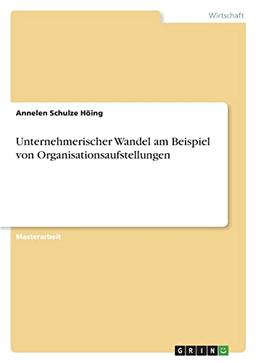 Wirtschaft

Annelen Schulze Höing

Unternehmerischer Wandel am Beispiel von Organisationsaufstellungen

Masterarbeit

GRIN